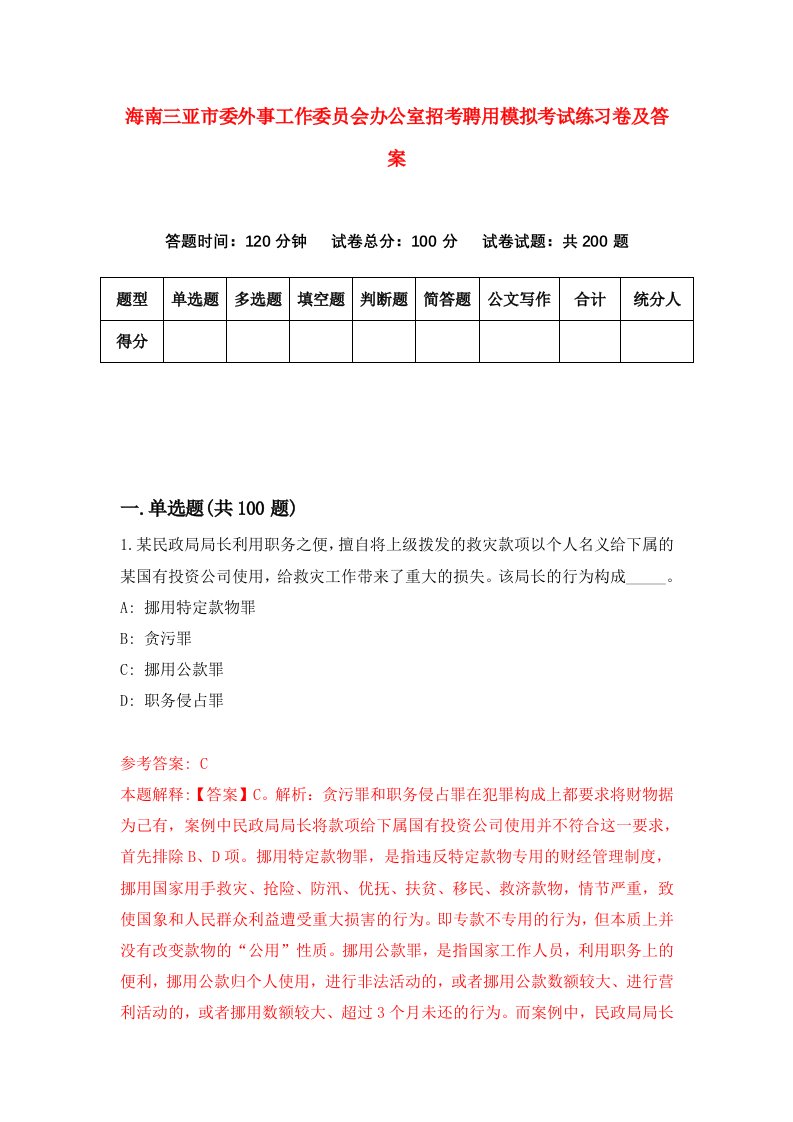 海南三亚市委外事工作委员会办公室招考聘用模拟考试练习卷及答案

答题时间：120 分钟　试卷总分：100 分　试卷试题：共 200 题

| 题型 | 单选题 | 多选题 | 填空题 | 判断题 | 简答题 | 公文写作 | 合计 | 统分人 |
|---|---|---|---|---|---|---|---|---|
| 得分 | | | | | | | | |

一.单选题(共 100 题)

1.某民政局局长利用职务之便，擅自将上级拨发的救灾款项以个人名义给下属的某国有投资公司使用，给救灾工作带来了重大的损失。该局长的行为构成_____。

A: 挪用特定款物罪

B: 贪污罪

C: 挪用公款罪

D: 职务侵占罪

参考答案: C

本题解释:【答案】C。解析：贪污罪和职务侵占罪在犯罪构成上都要求将财物据为己有，案例中民政局局长将款项给下属国有投资公司使用并不符合这一要求，首先排除 B、D 项。挪用特定款物罪，是指违反特定款物专用的财经管理制度，挪用国家用于救灾、抢险、防汛、优抚、扶贫、移民、救济款物，情节严重，致使国家和人民群众利益遭受重大损害的行为。即专款不专用的行为，但本质上并没有改变款物的“公用”性质。挪用公款罪，是指国家工作人员，利用职务上的便利，挪用公款归个人使用，进行非法活动的，或者挪用公款数额较大、进行营利活动的，或者挪用数额较大、超过 3 个月未还的行为。而案例中，民政局局长